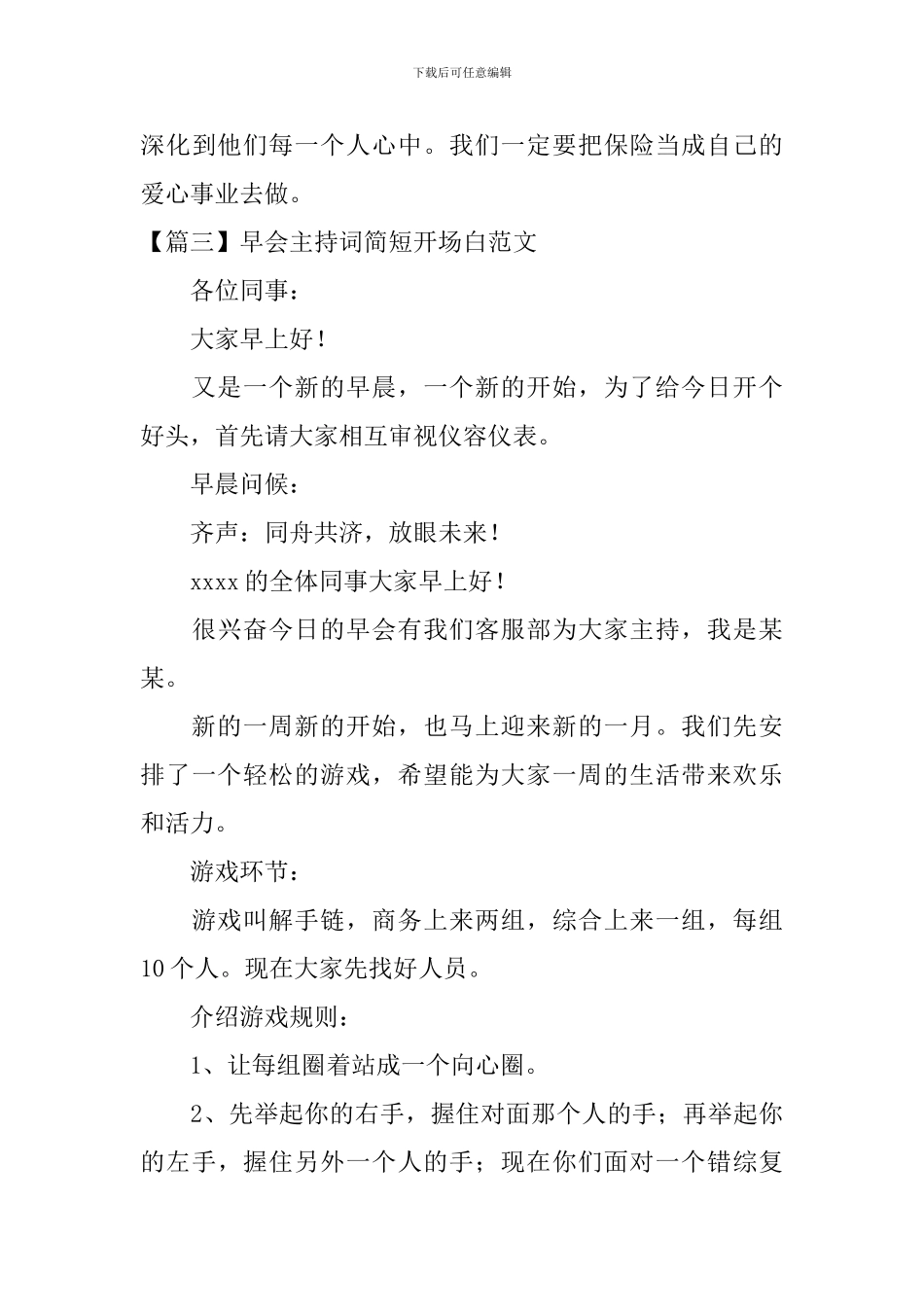 下载后可任意编辑

深化到他们每一个人心中。我们一定要把保险当成自己的爱心事业去做。

【篇三】早会主持词简短开场白范文

各位同事：

大家早上好！

又是一个新的早晨，一个新的开始，为了给今日开个好头，首先请大家相互审视仪容仪表。

早晨问候：

齐声：同舟共济，放眼未来！

xxxx 的全体同事大家早上好！

很兴奋今日的早会有我们客服部为大家主持，我是某某。

新的一周新的开始，也马上迎来新的一月。我们先安排了一个轻松的游戏，希望能为大家一周的生活带来欢乐和活力。

游戏环节：

游戏叫解手链，商务上来两组，综合上来一组，每组 10 个人。现在大家先找好人员。

介绍游戏规则：

1、让每组圈着站成一个向心圈。

2、先举起你的右手，握住对面那个人的手；再举起你的左手，握住另外一个人的手；现在你们面对一个错综复